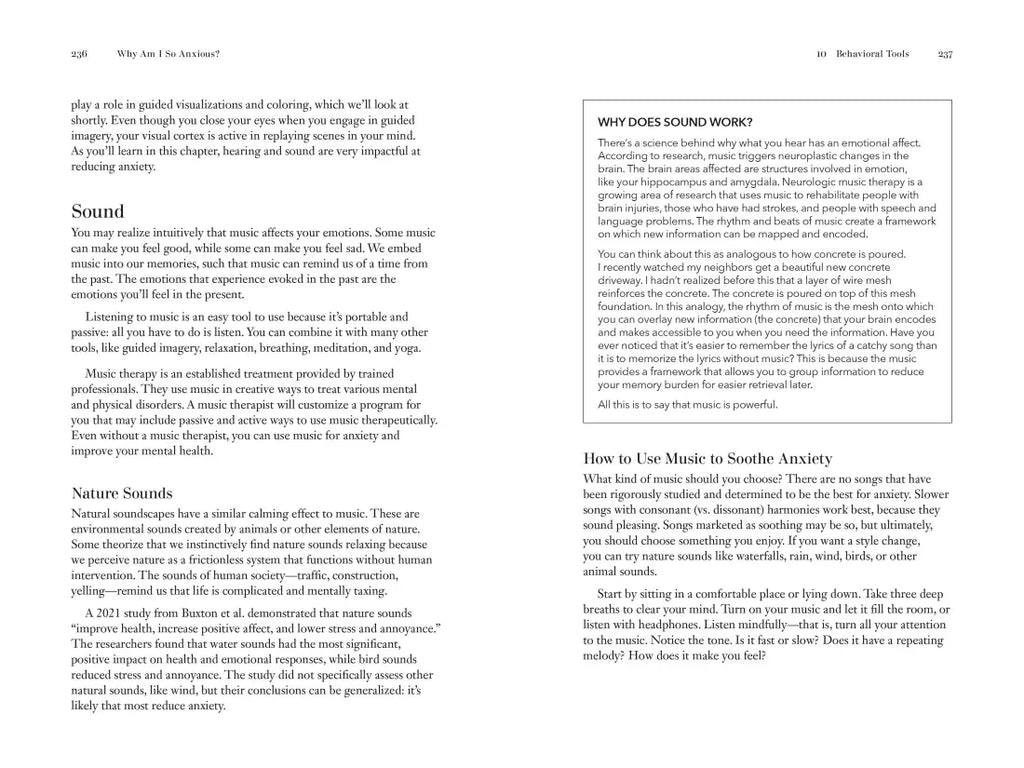 236 Why Am I So Anxious?

play a role in guided visualizations and coloring, which we'll look at shortly. Even though you close your eyes when you engage in guided imagery, your visual cortex is active in replaying scenes in your mind. As you'll learn in this chapter, hearing and sound are very impactful at reducing anxiety.

Sound

You may realize intuitively that music affects your emotions. Some music can make you feel good, while some can make you feel sad. We embed music into our memories, such that music can remind us of a time from the past. The emotions that experience evoked in the past are the emotions you'll feel in the present.

Listening to music is an easy tool to use because it's portable and passive: all you have to do is listen. You can combine it with many other tools, like guided imagery, relaxation, breathing, meditation, and yoga.

Music therapy is an established treatment provided by trained professionals. They use music in creative ways to treat various mental and physical disorders. A music therapist will customize a program for you that may include passive and active ways to use music therapeutically. Even without a music therapist, you can use music for anxiety and improve your mental health.

Nature Sounds

Natural soundscapes have a similar calming effect to music. These are environmental sounds created by animals or other elements of nature. Some theorize that we instinctively find nature sounds relaxing because we perceive nature as a frictionless system that functions without human intervention. The sounds of human society—traffic, construction, yelling—remind us that life is complicated and mentally taxing.

A 2021 study from Buxton et al. demonstrated that nature sounds "improve health, increase positive affect, and lower stress and annoyance." The researchers found that water sounds had the most significant, positive impact on health and emotional responses, while bird sounds reduced stress and annoyance. The study did not specifically assess other natural sounds, like wind, but their conclusions can be generalized: it's likely that most reduce anxiety.

10 Behavioral Tools 237

WHY DOES SOUND WORK?

There's a science behind why what you hear has an emotional affect. According to research, music triggers neuroplastic changes in the brain. The brain areas affected are structures involved in emotion, like your hippocampus and amygdala. Neurologic music therapy is a growing area of research that uses music to rehabilitate people with brain injuries, those who have had strokes, and people with speech and language problems. The rhythm and beats of music create a framework on which new information can be mapped and encoded.

You can think about this as analogous to how concrete is poured. I recently watched my neighbors get a beautiful new concrete driveway. I hadn't realized before this that a layer of wire mesh reinforces the concrete. The concrete is poured on top of this mesh foundation. In this analogy, the rhythm of music is the mesh onto which you can overlay new information (the concrete) that your brain encodes and makes accessible to you when you need the information. Have you ever noticed that it's easier to remember the lyrics of a catchy song than it is to memorize the lyrics without music? This is because the music provides a framework that allows you to group information to reduce your memory burden for easier retrieval later.

All this is to say that music is powerful.

How to Use Music to Soothe Anxiety

What kind of music should you choose? There are no songs that have been rigorously studied and determined to be the best for anxiety. Slower songs with consonant (vs. dissonant) harmonies work best, because they sound pleasing. Songs marketed as soothing may be so, but ultimately, you should choose something you enjoy. If you want a style change, you can try nature sounds like waterfalls, rain, wind, birds, or other animal sounds.

Start by sitting in a comfortable place or lying down. Take three deep breaths to clear your mind. Turn on your music and let it fill the room, or listen with headphones. Listen mindfully—that is, turn all your attention to the music. Notice the tone. Is it fast or slow? Does it have a repeating melody? How does it make you feel?